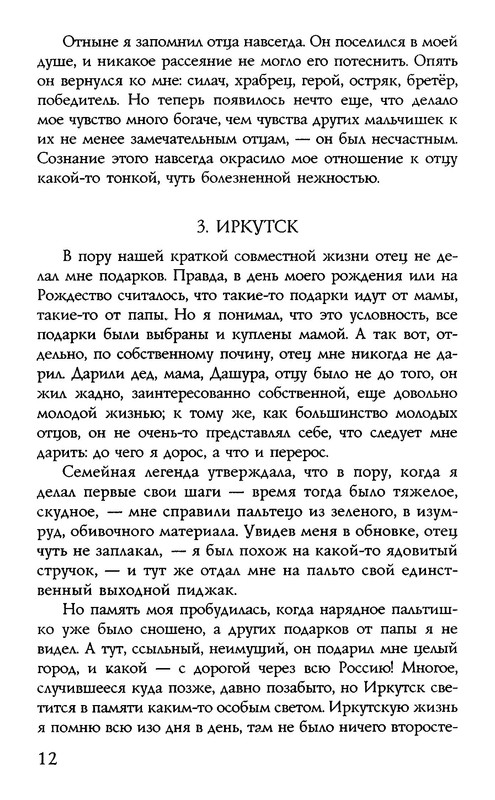 Отныне я запомнил отца навсегда. Он поселился в моей душе, и никакое рассеяние не могло его потеснить. Опять он вернулся ко мне: силач, храбрец, герой, остряк, бретёр, победитель. Но теперь появилось нечто еще, что делало мое чувство много богаче, чем чувства других мальчишек к их не менее замечательным отцам, — он был несчастным. Сознание этого навсегда окрасило мое отношение к отцу какой-то тонкой, чуть болезненной нежностью.

3. ИРКУТСК

В пору нашей краткой совместной жизни отец не делал мне подарков. Правда, в день моего рождения или на Рождество считалось, что такие-то подарки идут от мамы, такие-то от папы. Но я понимал, что это условность, все подарки были выбраны и куплены мамой. А так вот, отдельно, по собственному почину, отец мне никогда не дарил. Дарили дед, мама, Дашура, отцу было не до того, он жил жадно, заинтересованно собственной, еще довольно молодой жизнью; к тому же, как большинство молодых отцов, он не очень-то представлял себе, что следует мне дарить: до чего я дорос, а что и перерос.

Семейная легенда утверждала, что в пору, когда я делал первые свои шаги — время тогда было тяжелое, скудное, — мне справили пальтецо из зеленого, в изумруд, обивочного материала. Увидев меня в обновке, отец чуть не заплакал, — я был похож на какой-то ядовитый стручок, — и тут же отдал мне на пальто свой единственный выходной пиджак.

Но память моя пробудилась, когда нарядное пальтишко уже было сношено, а других подарков от папы я не видел. А тут, ссыльный, неимущий, он подарил мне целый город, и какой — с дорогой через всю Россию! Многое, случившееся куда позже, давно позабыто, но Иркутск светится в памяти каким-то особым светом. Иркутскую жизнь я помню всю изо дня в день, там не было ничего второсте-

12